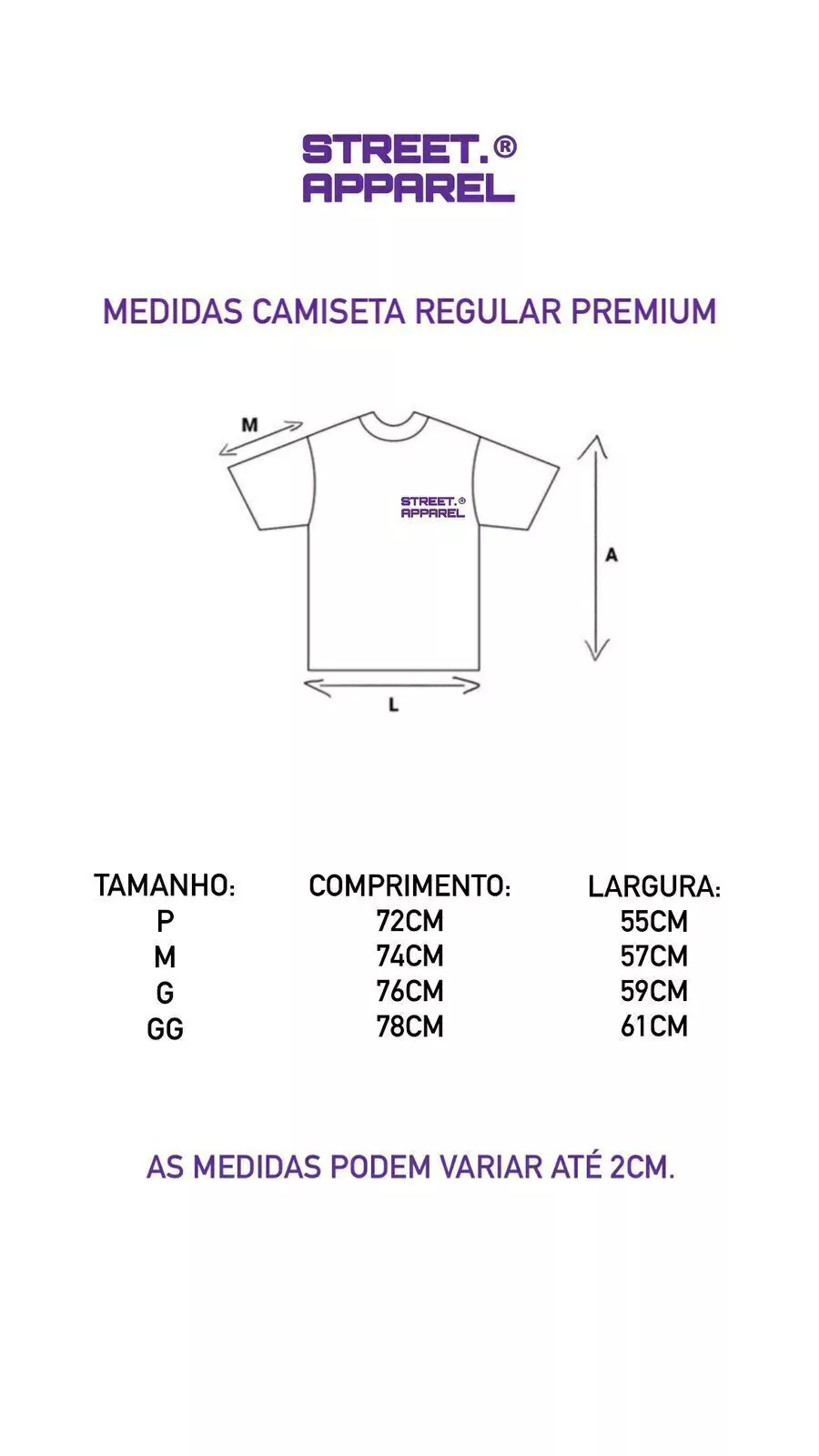 STREET.®
APPAREL

MEDIDAS CAMISETA REGULAR PREMIUM

M

STREET.®
APPAREL

A

L

| TAMANHO: | COMPRIMENTO: | LARGURA: |
|---|---|---|
| P | 72CM | 55CM |
| M | 74CM | 57CM |
| G | 76CM | 59CM |
| GG | 78CM | 61CM |

AS MEDIDAS PODEM VARIAR ATÉ 2CM.